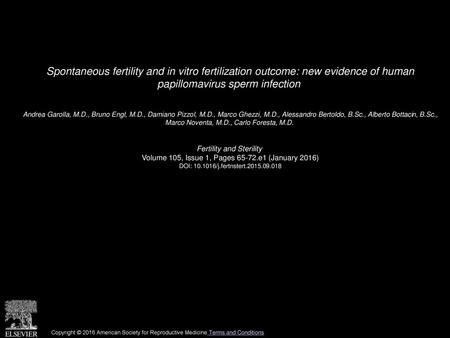 Spontaneous fertility and in vitro fertilization outcome: new evidence of human papillomavirus sperm infection

Andrea Garolla, M.D., Bruno Engl, M.D., Damiano Pizzol, M.D., Marco Ghezzi, M.D., Alessandro Bertoldo, B.Sc., Alberto Bottacin, B.Sc., Marco Noventa, M.D., Carlo Foresta, M.D.

Fertility and Sterility
Volume 105, Issue 1, Pages 65-72.e1 (January 2016)
DOI: 10.1016/j.fertnstert.2015.09.018

ELSEVIER

Copyright © 2016 American Society for Reproductive Medicine Terms and Conditions